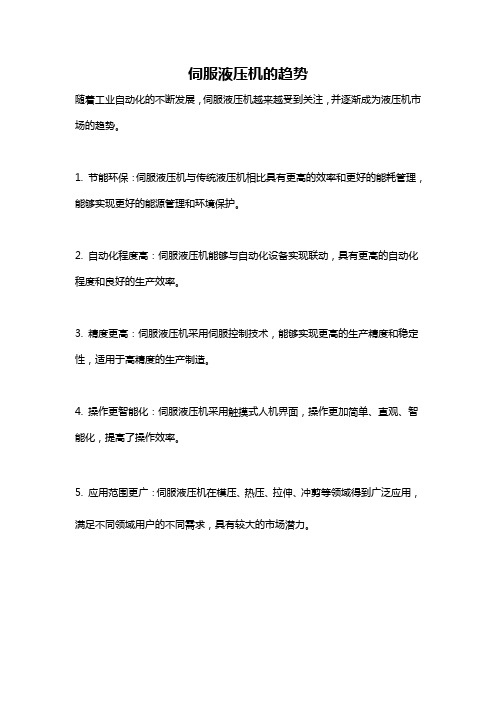 伺服液压机的趋势

随着工业自动化的不断发展，伺服液压机越来越受到关注，并逐渐成为液压机市场的趋势。

1. 节能环保：伺服液压机与传统液压机相比具有更高的效率和更好的能耗管理，能够实现更好的能源管理和环境保护。

2. 自动化程度高：伺服液压机能够与自动化设备实现联动，具有更高的自动化程度和良好的生产效率。

3. 精度更高：伺服液压机采用伺服控制技术，能够实现更高的生产精度和稳定性，适用于高精度的生产制造。

4. 操作更智能化：伺服液压机采用触摸式人机界面，操作更加简单、直观、智能化，提高了操作效率。

5. 应用范围更广：伺服液压机在模压、热压、拉伸、冲剪等领域得到广泛应用，满足不同领域用户的不同需求，具有较大的市场潜力。